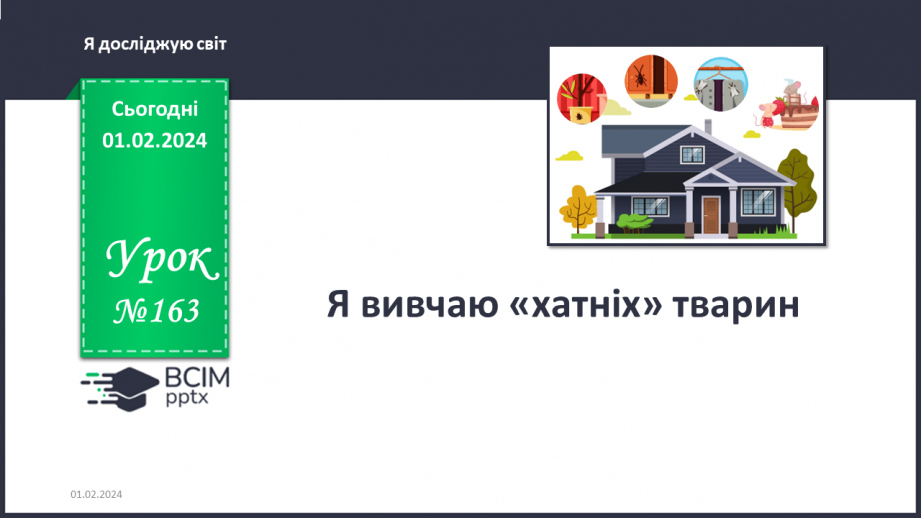 Я досліджую світ

Сьогодні
01.02.2024

Урок
№163

ВСІМ
pptx

Я вивчаю «хатніх» тварин

01.02.2024